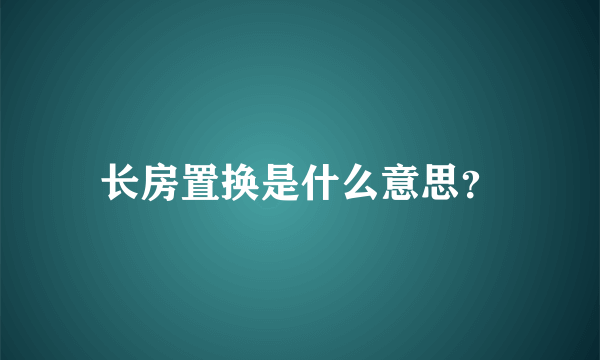 长房置换是什么意思?